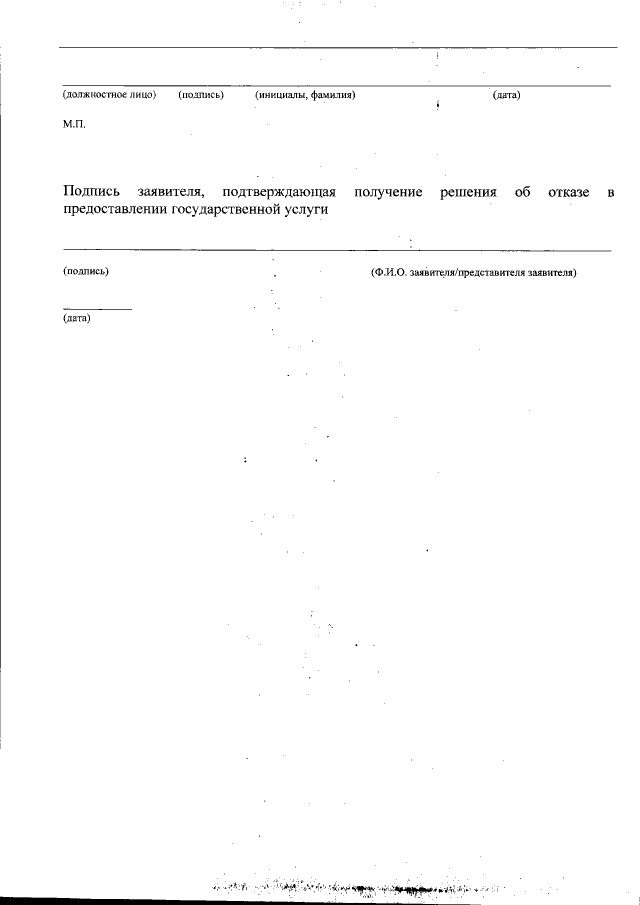 (должностное лицо) (подпись) (инициалы, фамилия) (дата)

М.П.

Подпись заявителя, подтверждающая получение решения об отказе в предоставлении государственной услуги

(подпись) (Ф.И.О. заявителя/представителя заявителя)

(дата)